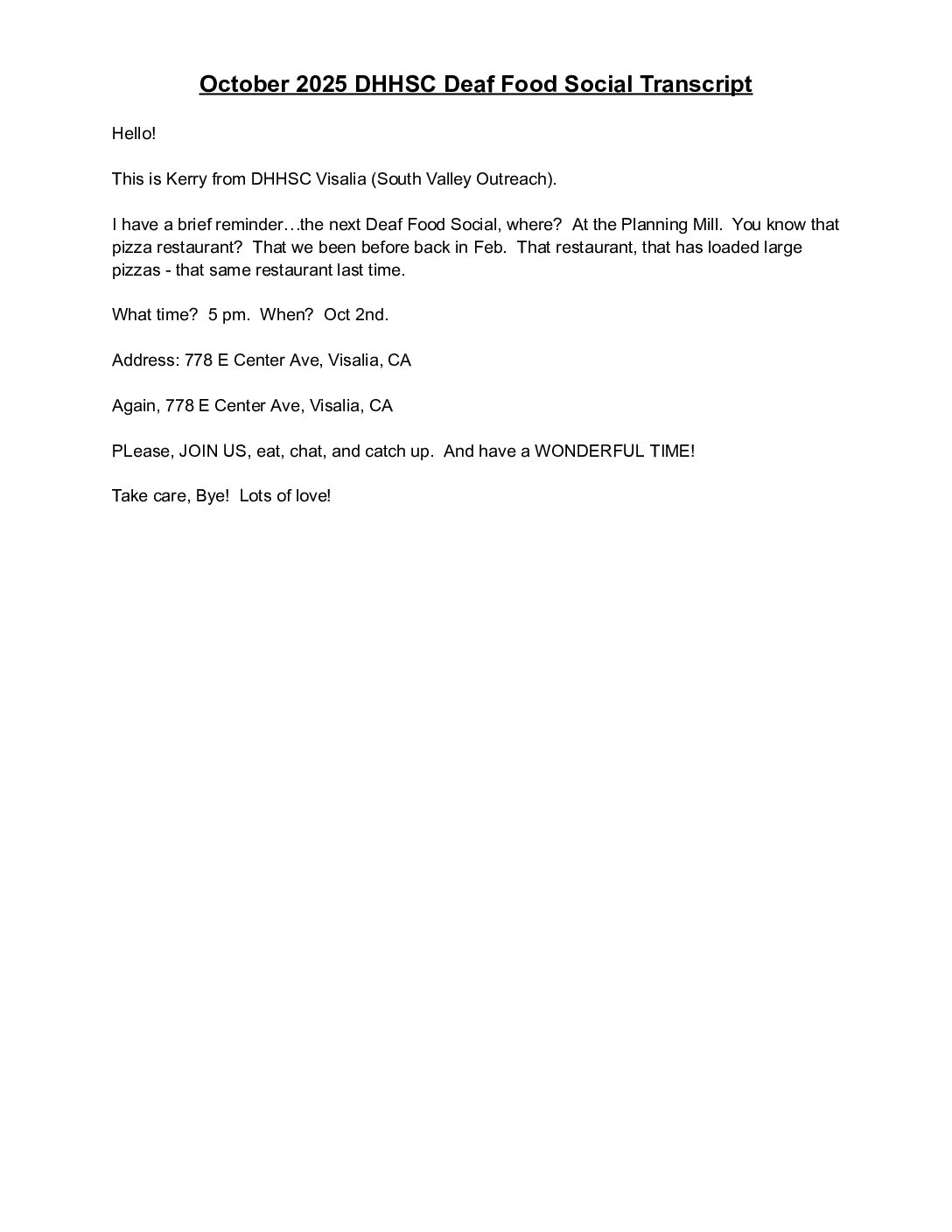 October 2025 DHHSC Deaf Food Social Transcript

Hello!

This is Kerry from DHHSC Visalia (South Valley Outreach).

I have a brief reminder…the next Deaf Food Social, where?  At the Planning Mill.  You know that pizza restaurant?  That we been before back in Feb.  That restaurant, that has loaded large pizzas - that same restaurant last time.

What time?  5 pm.  When?  Oct 2nd.

Address: 778 E Center Ave, Visalia, CA

Again, 778 E Center Ave, Visalia, CA

PLease, JOIN US, eat, chat, and catch up.  And have a WONDERFUL TIME!

Take care, Bye!  Lots of love!